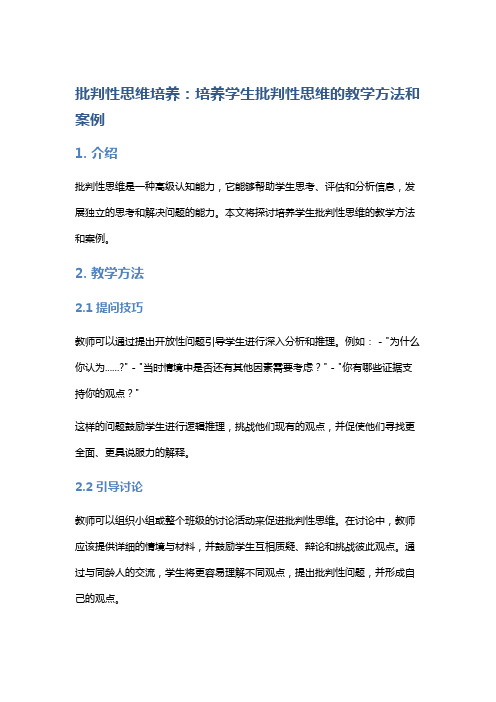 批判性思维培养：培养学生批判性思维的教学方法和案例

1. 介绍

批判性思维是一种高级认知能力，它能够帮助学生思考、评估和分析信息，发展独立的思考和解决问题的能力。本文将探讨培养学生批判性思维的教学方法和案例。

2. 教学方法

2.1 提问技巧

教师可以通过提出开放性问题引导学生进行深入分析和推理。例如： - "为什么你认为……?" - "当时情境中是否还有其他因素需要考虑？" - "你有哪些证据支持你的观点？"

这样的问题鼓励学生进行逻辑推理，挑战他们现有的观点，并促使他们寻找更全面、更具说服力的解释。

2.2 引导讨论

教师可以组织小组或整个班级的讨论活动来促进批判性思维。在讨论中，教师应该提供详细的情境与材料，并鼓励学生互相质疑、辩论和挑战彼此观点。通过与同龄人的交流，学生将更容易理解不同观点，提出批判性问题，并形成自己的观点。